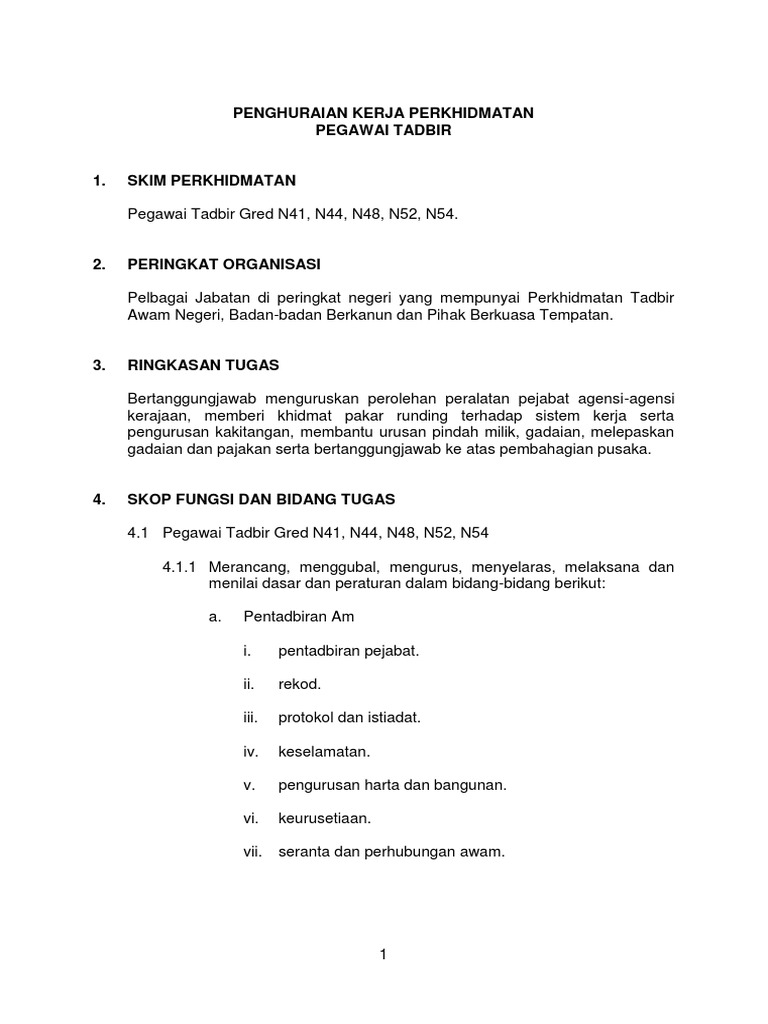 PENGHURAIAN KERJA PERKHIDMATAN
PEGAWAI TADBIR

1. SKIM PERKHIDMATAN

Pegawai Tadbir Gred N41, N44, N48, N52, N54.

2. PERINGKAT ORGANISASI

Pelbagai Jabatan di peringkat negeri yang mempunyai Perkhidmatan Tadbir Awam Negeri, Badan-badan Berkanun dan Pihak Berkuasa Tempatan.

3. RINGKASAN TUGAS

Bertanggungjawab menguruskan perolehan peralatan pejabat agensi-agensi kerajaan, memberi khidmat pakar runding terhadap sistem kerja serta pengurusan kakitangan, membantu urusan pindah milik, gadaian, melepaskan gadaian dan pajakan serta bertanggungjawab ke atas pembahagian pusaka.

4. SKOP FUNGSI DAN BIDANG TUGAS

4.1 Pegawai Tadbir Gred N41, N44, N48, N52, N54

4.1.1 Merancang, menggubal, mengurus, menyelaras, melaksana dan menilai dasar dan peraturan dalam bidang-bidang berikut:

a. Pentadbiran Am

i. pentadbiran pejabat.

ii. rekod.

iii. protokol dan istiadat.

iv. keselamatan.

v. pengurusan harta dan bangunan.

vi. keurusetiaan.

vii. seranta dan perhubungan awam.

1